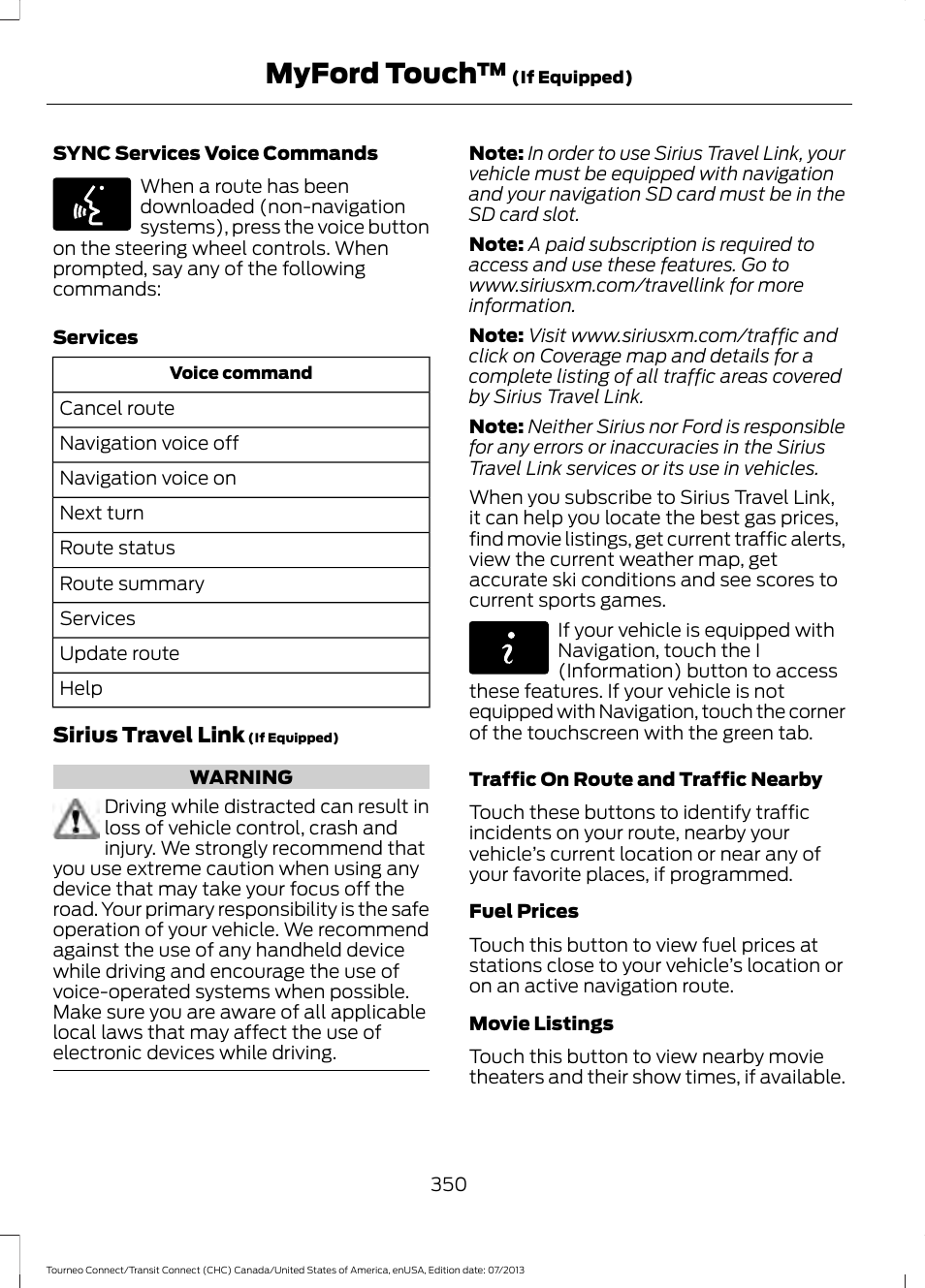 MyFord Touch™ (If Equipped)

SYNC Services Voice Commands

When a route has been downloaded (non-navigation systems), press the voice button on the steering wheel controls. When prompted, say any of the following commands:

Services

| Voice command |
|---|
| Cancel route |
| Navigation voice off |
| Navigation voice on |
| Next turn |
| Route status |
| Route summary |
| Services |
| Update route |
| Help |

Sirius Travel Link (If Equipped)

WARNING

Driving while distracted can result in loss of vehicle control, crash and injury. We strongly recommend that you use extreme caution when using any device that may take your focus off the road. Your primary responsibility is the safe operation of your vehicle. We recommend against the use of any handheld device while driving and encourage the use of voice-operated systems when possible. Make sure you are aware of all applicable local laws that may affect the use of electronic devices while driving.

Note: In order to use Sirius Travel Link, your vehicle must be equipped with navigation and your navigation SD card must be in the SD card slot.

Note: A paid subscription is required to access and use these features. Go to www.siriusxm.com/travellink for more information.

Note: Visit www.siriusxm.com/traffic and click on Coverage map and details for a complete listing of all traffic areas covered by Sirius Travel Link.

Note: Neither Sirius nor Ford is responsible for any errors or inaccuracies in the Sirius Travel Link services or its use in vehicles.

When you subscribe to Sirius Travel Link, it can help you locate the best gas prices, find movie listings, get current traffic alerts, view the current weather map, get accurate ski conditions and see scores to current sports games.

If your vehicle is equipped with Navigation, touch the I (Information) button to access these features. If your vehicle is not equipped with Navigation, touch the corner of the touchscreen with the green tab.

Traffic On Route and Traffic Nearby

Touch these buttons to identify traffic incidents on your route, nearby your vehicle's current location or near any of your favorite places, if programmed.

Fuel Prices

Touch this button to view fuel prices at stations close to your vehicle's location or on an active navigation route.

Movie Listings

Touch this button to view nearby movie theaters and their show times, if available.

350

Tourneo Connect/Transit Connect (CHC) Canada/United States of America, enUSA, Edition date: 07/2013